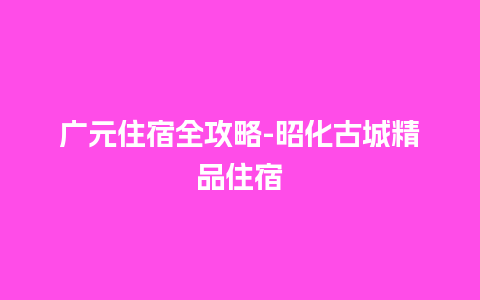 广元住宿全攻略-昭化古城精品住宿